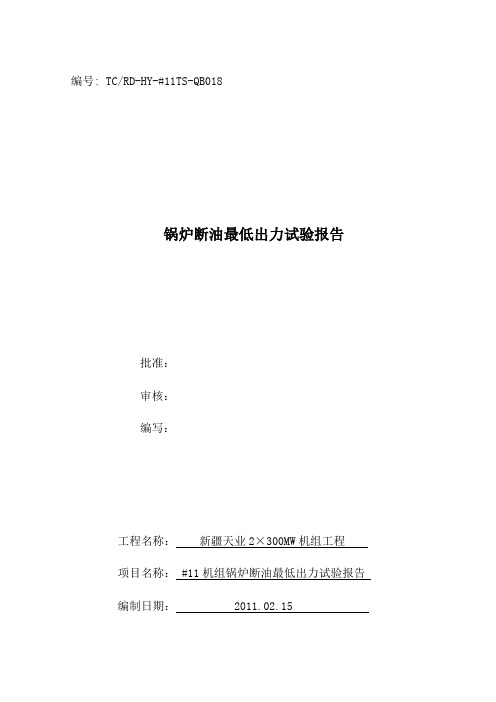 编号: TC/RD-HY-#11TS-QB018

锅炉断油最低出力试验报告

批准：

审核：

编写：

工程名称： 新疆天业 2×300MW 机组工程

项目名称： #11 机组锅炉断油最低出力试验报告

编制日期： 2011.02.15